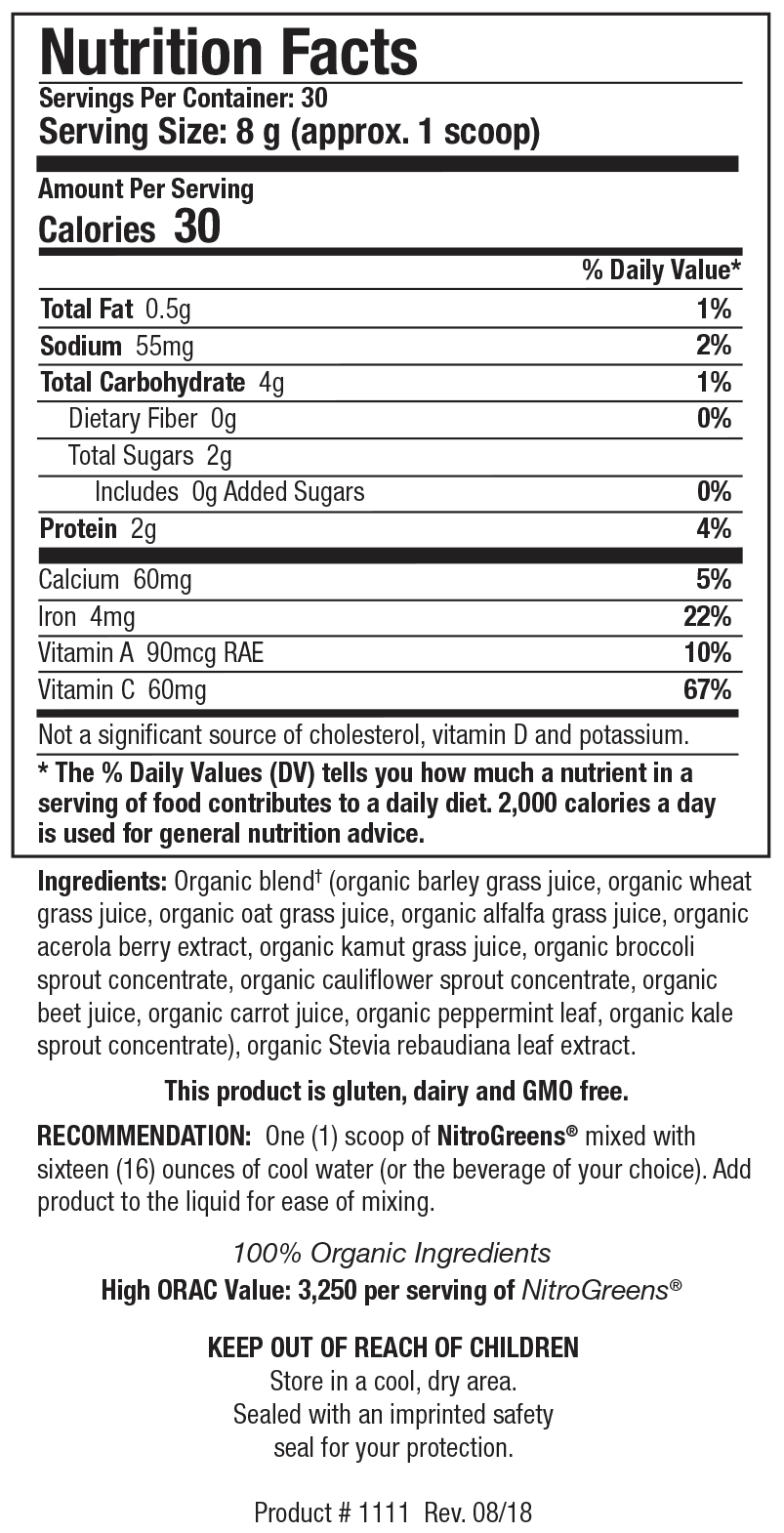 Nutrition Facts
Servings Per Container: 30
Serving Size: 8 g (approx. 1 scoop)

Amount Per Serving
Calories 30

| | % Daily Value* |
|---|---|
| Total Fat 0.5g | 1% |
| Sodium 55mg | 2% |
| Total Carbohydrate 4g | 1% |
| Dietary Fiber 0g | 0% |
| Total Sugars 2g | |
| Includes 0g Added Sugars | 0% |
| Protein 2g | 4% |
| Calcium 60mg | 5% |
| Iron 4mg | 22% |
| Vitamin A 90mcg RAE | 10% |
| Vitamin C 60mg | 67% |

Not a significant source of cholesterol, vitamin D and potassium.

* The % Daily Values (DV) tells you how much a nutrient in a serving of food contributes to a daily diet. 2,000 calories a day is used for general nutrition advice.

Ingredients: Organic blend† (organic barley grass juice, organic wheat grass juice, organic oat grass juice, organic alfalfa grass juice, organic acerola berry extract, organic kamut grass juice, organic broccoli sprout concentrate, organic cauliflower sprout concentrate, organic beet juice, organic carrot juice, organic peppermint leaf, organic kale sprout concentrate), organic Stevia rebaudiana leaf extract.

This product is gluten, dairy and GMO free.

RECOMMENDATION: One (1) scoop of NitroGreens® mixed with sixteen (16) ounces of cool water (or the beverage of your choice). Add product to the liquid for ease of mixing.

100% Organic Ingredients
High ORAC Value: 3,250 per serving of NitroGreens®

KEEP OUT OF REACH OF CHILDREN
Store in a cool, dry area.
Sealed with an imprinted safety seal for your protection.

Product # 1111 Rev. 08/18